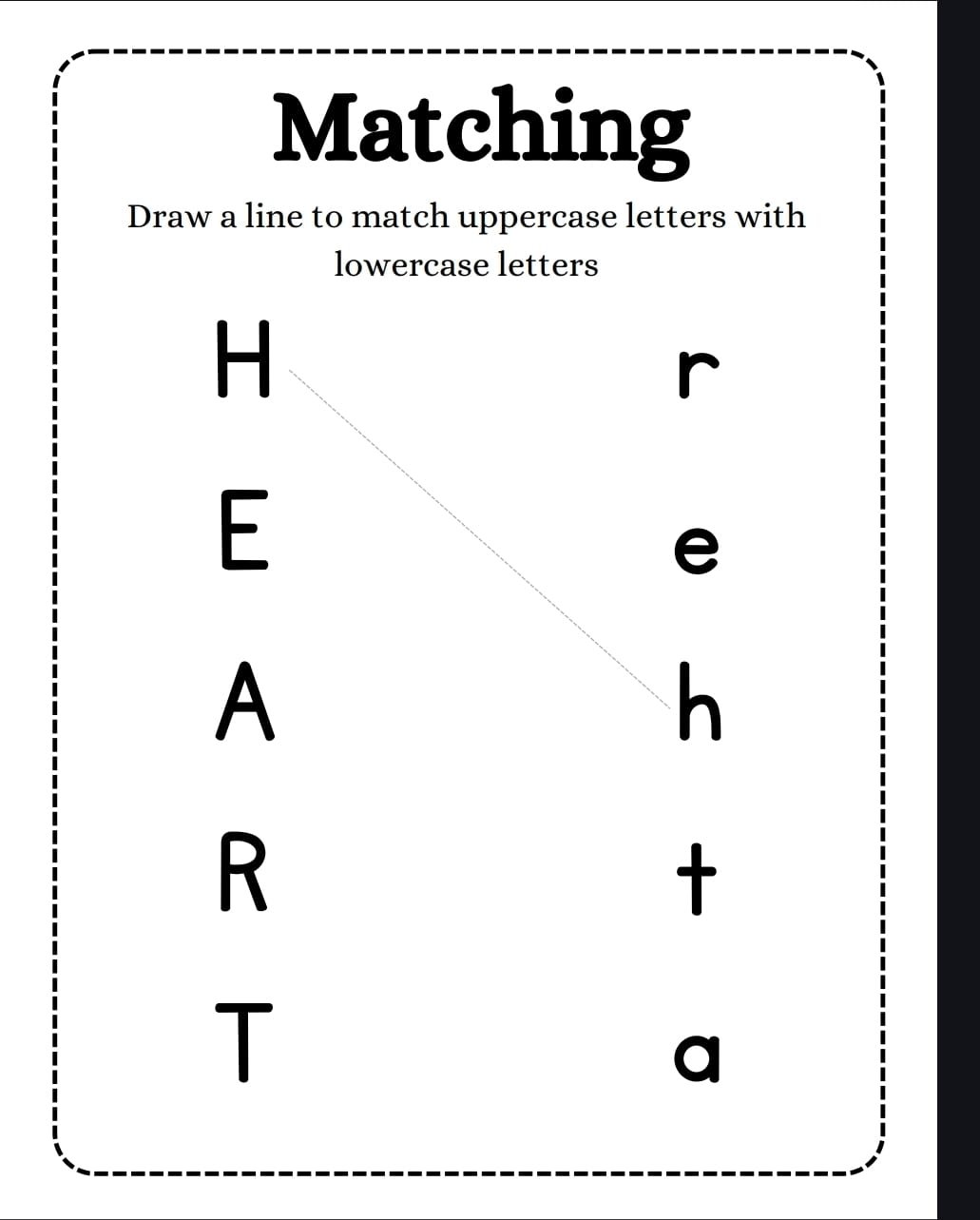 Matching

Draw a line to match uppercase letters with lowercase letters

H
E
A
R
T

r
e
h
t
a